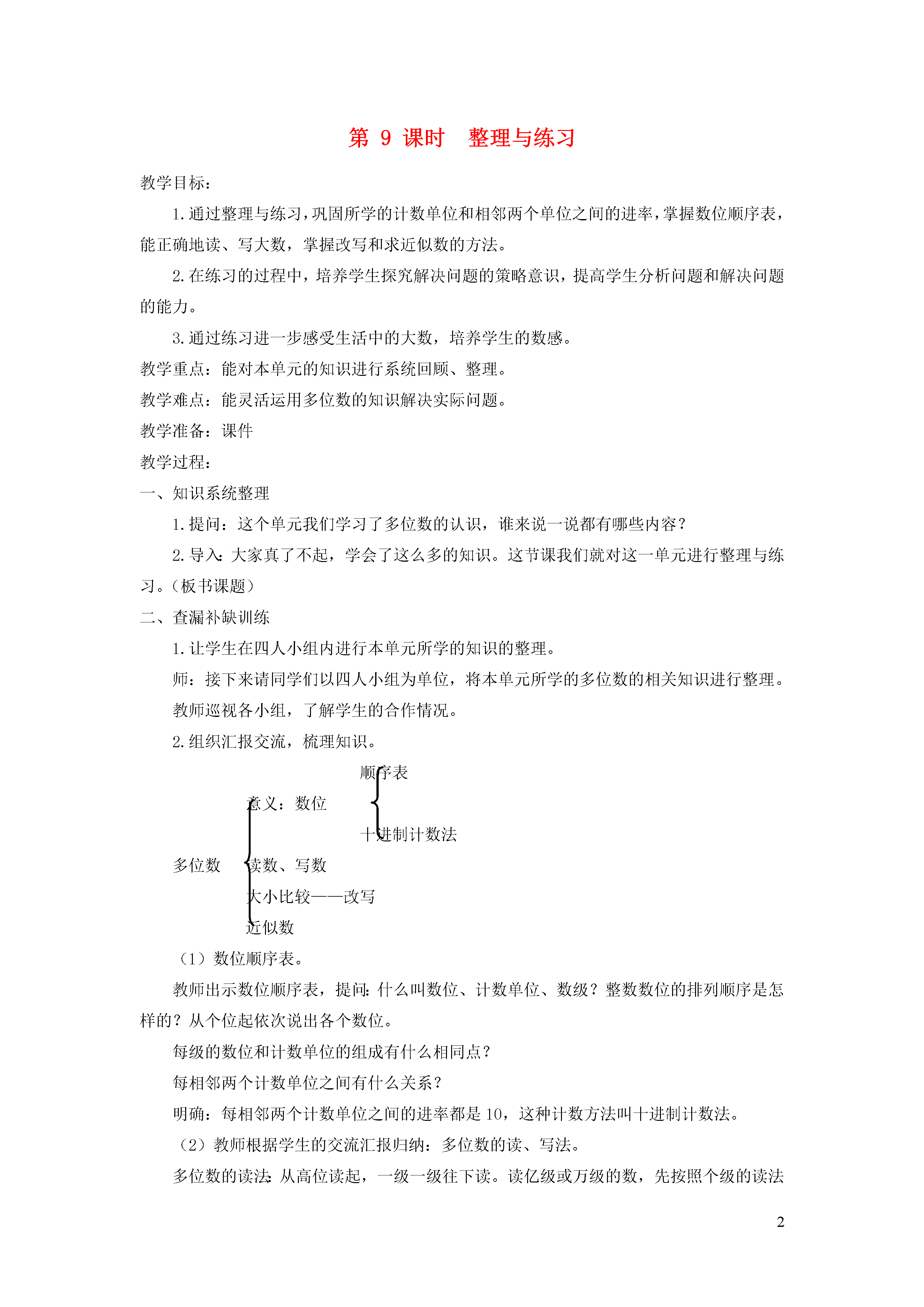 第 9 课时　整理与练习

教学目标：

1.通过整理与练习，巩固所学的计数单位和相邻两个单位之间的进率，掌握数位顺序表，能正确地读、写大数，掌握改写和求近似数的方法。

2.在练习的过程中，培养学生探究解决问题的策略意识，提高学生分析问题和解决问题的能力。

3.通过练习进一步感受生活中的大数，培养学生的数感。

教学重点：能对本单元的知识进行系统回顾、整理。

教学难点：能灵活运用多位数的知识解决实际问题。

教学准备：课件

教学过程：

一、知识系统整理

1.提问：这个单元我们学习了多位数的认识，谁来说一说都有哪些内容？

2.导入：大家真了不起，学会了这么多的知识。这节课我们就对这一单元进行整理与练习。（板书课题）

二、查漏补缺训练

1.让学生在四人小组内进行本单元所学的知识的整理。

师：接下来请同学们以四人小组为单位，将本单元所学的多位数的相关知识进行整理。

教师巡视各小组，了解学生的合作情况。

2.组织汇报交流，梳理知识。

顺序表

意义：数位

十进制计数法

多位数

读数、写数

大小比较——改写

近似数

（1）数位顺序表。

教师出示数位顺序表，提问：什么叫数位、计数单位、数级？整数数位的排列顺序是怎样的？从个位起依次说出各个数位。

每级的数位和计数单位的组成有什么相同点？

每相邻两个计数单位之间有什么关系？

明确：每相邻两个计数单位之间的进率都是 10，这种计数方法叫十进制计数法。

（2）教师根据学生的交流汇报归纳：多位数的读、写法。

多位数的读法：从高位读起，一级一级往下读。读亿级或万级的数，先按照个级的读法

2